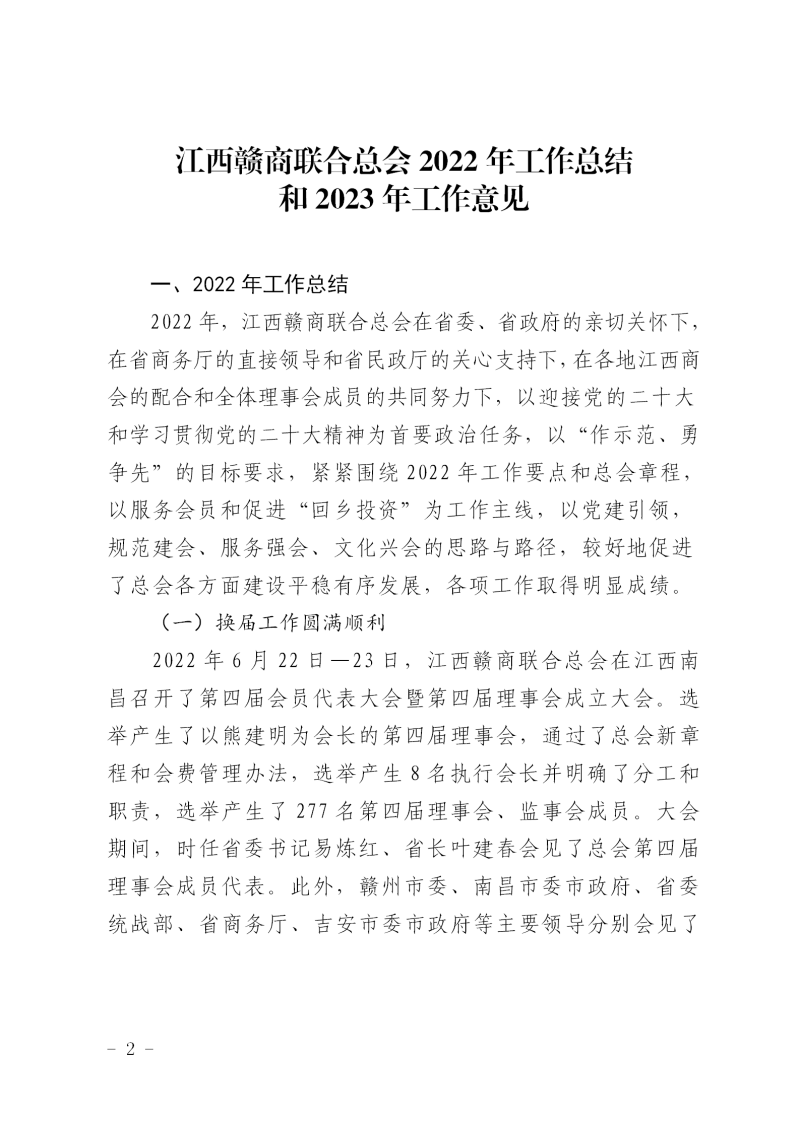 江西赣商联合总会 2022 年工作总结
和 2023 年工作意见

一、2022 年工作总结

2022 年，江西赣商联合总会在省委、省政府的亲切关怀下，在省商务厅的直接领导和省民政厅的关心支持下，在各地江西商会的配合和全体理事会成员的共同努力下，以迎接党的二十大和学习贯彻党的二十大精神为首要政治任务，以“作示范、勇争先”的目标要求，紧紧围绕 2022 年工作要点和总会章程，以服务会员和促进“回乡投资”为工作主线，以党建引领，规范建会、服务强会、文化兴会的思路与路径，较好地促进了总会各方面建设平稳有序发展，各项工作取得明显成绩。

（一）换届工作圆满顺利

2022 年 6 月 22 日—23 日，江西赣商联合总会在江西南昌召开了第四届会员代表大会暨第四届理事会成立大会。选举产生了以熊建明为会长的第四届理事会，通过了总会新章程和会费管理办法，选举产生 8 名执行会长并明确了分工和职责，选举产生了 277 名第四届理事会、监事会成员。大会期间，时任省委书记易炼红、省长叶建春会见了总会第四届理事会成员代表。此外，赣州市委、南昌市委市政府、省委统战部、省商务厅、吉安市委市政府等主要领导分别会见了

- 2 -